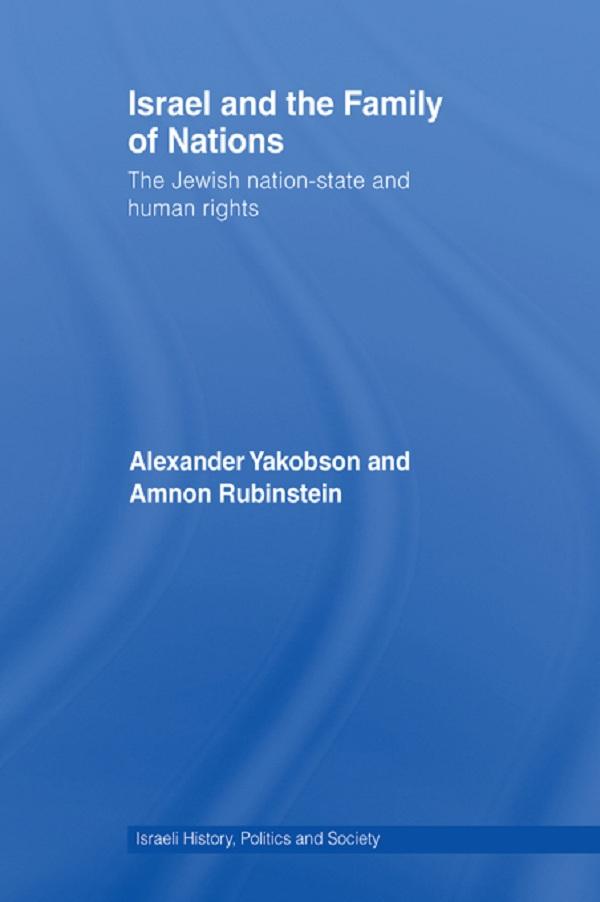 Israel and the Family of Nations

The Jewish nation-state and human rights

Alexander Yakobson and Amnon Rubinstein

Israeli History, Politics and Society